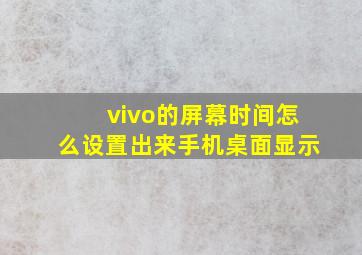 vivo的屏幕时间怎么设置出来手机桌面显示